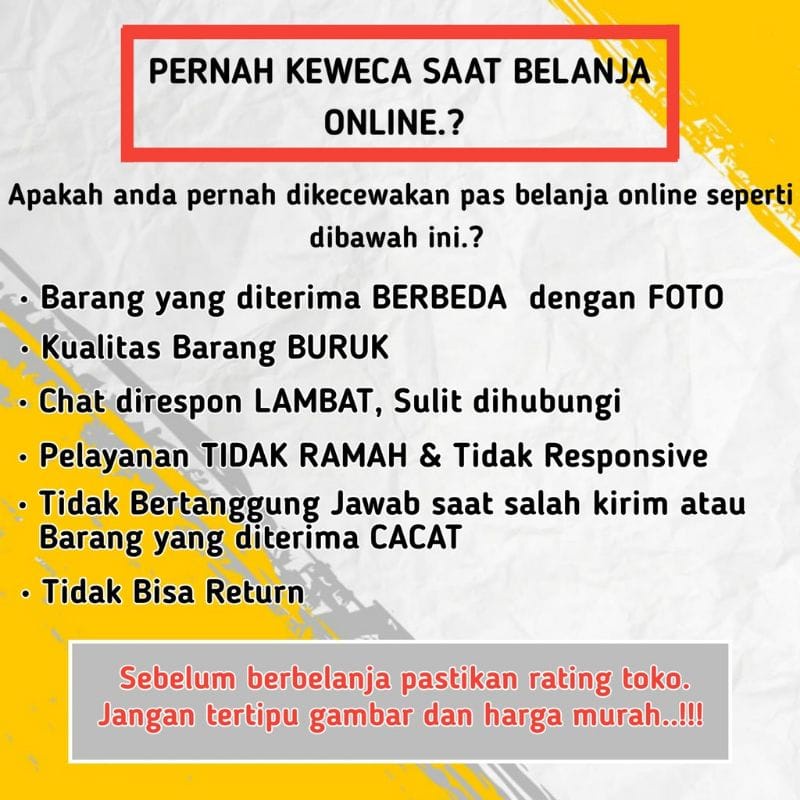 PERNAH KEWECA SAAT BELANJA ONLINE.?

Apakah anda pernah dikecewakan pas belanja online seperti dibawah ini.?

• Barang yang diterima BERBEDA  dengan FOTO
• Kualitas Barang BURUK
• Chat direspon LAMBAT, Sulit dihubungi
• Pelayanan TIDAK RAMAH & Tidak Responsive
• Tidak Bertanggung Jawab saat salah kirim atau Barang yang diterima CACAT
• Tidak Bisa Return

Sebelum berbelanja pastikan rating toko. Jangan tertipu gambar dan harga murah..!!!